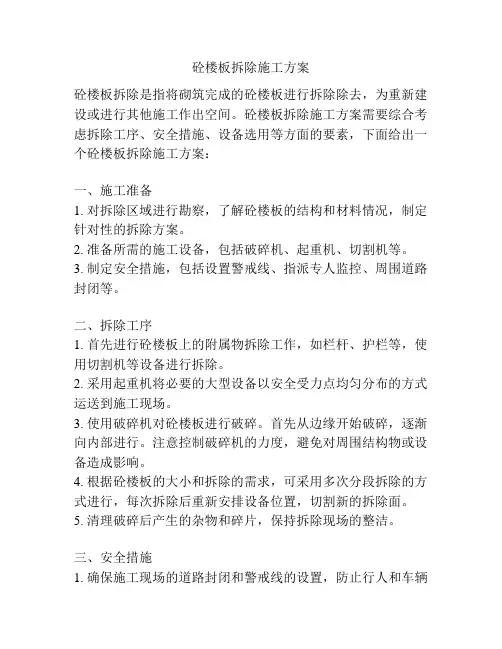 砼楼板拆除施工方案

砼楼板拆除是指将砌筑完成的砼楼板进行拆除除去，为重新建设或进行其他施工作出空间。砼楼板拆除施工方案需要综合考虑拆除工序、安全措施、设备选用等方面的要素，下面给出一个砼楼板拆除施工方案：

一、施工准备
1. 对拆除区域进行勘察，了解砼楼板的结构和材料情况，制定针对性的拆除方案。
2. 准备所需的施工设备，包括破碎机、起重机、切割机等。
3. 制定安全措施，包括设置警戒线、指派专人监控、周围道路封闭等。

二、拆除工序
1. 首先进行砼楼板上的附属物拆除工作，如栏杆、护栏等，使用切割机等设备进行拆除。
2. 采用起重机将必要的大型设备以安全受力点均匀分布的方式运送到施工现场。
3. 使用破碎机对砼楼板进行破碎。首先从边缘开始破碎，逐渐向内部进行。注意控制破碎机的力度，避免对周围结构物或设备造成影响。
4. 根据砼楼板的大小和拆除的需求，可采用多次分段拆除的方式进行，每次拆除后重新安排设备位置，切割新的拆除面。
5. 清理破碎后产生的杂物和碎片，保持拆除现场的整洁。

三、安全措施
1. 确保施工现场的道路封闭和警戒线的设置，防止行人和车辆